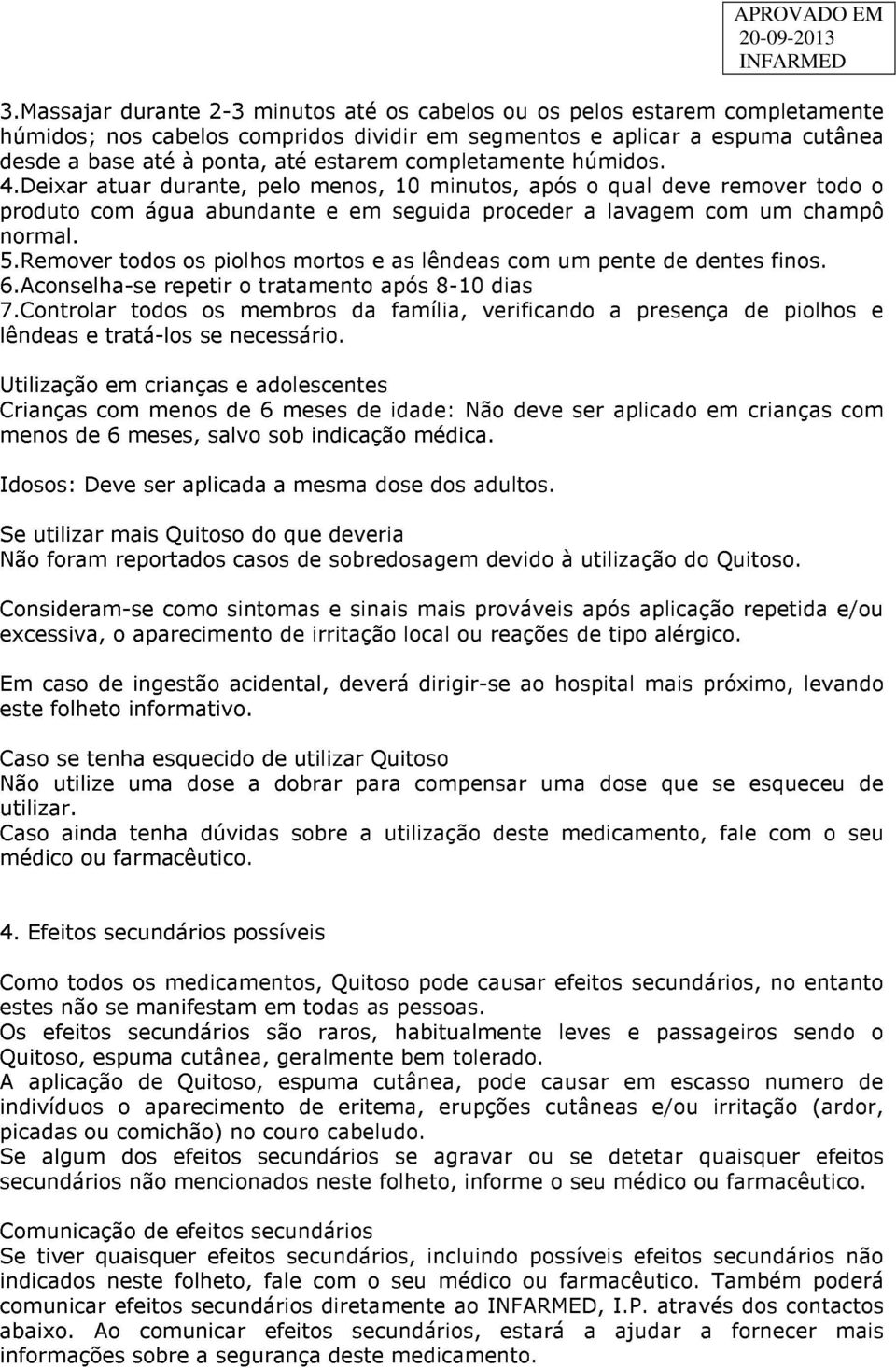 APROVADO EM
20-09-2013
INFARMED

3.Massajar durante 2-3 minutos até os cabelos ou os pelos estarem completamente húmidos; nos cabelos compridos dividir em segmentos e aplicar a espuma cutânea desde a base até à ponta, até estarem completamente húmidos.
4.Deixar atuar durante, pelo menos, 10 minutos, após o qual deve remover todo o produto com água abundante e em seguida proceder a lavagem com um champô normal.
5.Remover todos os piolhos mortos e as lêndeas com um pente de dentes finos.
6.Aconselha-se repetir o tratamento após 8-10 dias
7.Controlar todos os membros da família, verificando a presença de piolhos e lêndeas e tratá-los se necessário.

Utilização em crianças e adolescentes
Crianças com menos de 6 meses de idade: Não deve ser aplicado em crianças com menos de 6 meses, salvo sob indicação médica.

Idosos: Deve ser aplicada a mesma dose dos adultos.

Se utilizar mais Quitoso do que deveria
Não foram reportados casos de sobredosagem devido à utilização do Quitoso.

Consideram-se como sintomas e sinais mais prováveis após aplicação repetida e/ou excessiva, o aparecimento de irritação local ou reações de tipo alérgico.

Em caso de ingestão acidental, deverá dirigir-se ao hospital mais próximo, levando este folheto informativo.

Caso se tenha esquecido de utilizar Quitoso
Não utilize uma dose a dobrar para compensar uma dose que se esqueceu de utilizar.
Caso ainda tenha dúvidas sobre a utilização deste medicamento, fale com o seu médico ou farmacêutico.

4. Efeitos secundários possíveis

Como todos os medicamentos, Quitoso pode causar efeitos secundários, no entanto estes não se manifestam em todas as pessoas.
Os efeitos secundários são raros, habitualmente leves e passageiros sendo o Quitoso, espuma cutânea, geralmente bem tolerado.
A aplicação de Quitoso, espuma cutânea, pode causar em escasso numero de indivíduos o aparecimento de eritema, erupções cutâneas e/ou irritação (ardor, picadas ou comichão) no couro cabeludo.
Se algum dos efeitos secundários se agravar ou se detetar quaisquer efeitos secundários não mencionados neste folheto, informe o seu médico ou farmacêutico.

Comunicação de efeitos secundários
Se tiver quaisquer efeitos secundários, incluindo possíveis efeitos secundários não indicados neste folheto, fale com o seu médico ou farmacêutico. Também poderá comunicar efeitos secundários diretamente ao INFARMED, I.P. através dos contactos abaixo. Ao comunicar efeitos secundários, estará a ajudar a fornecer mais informações sobre a segurança deste medicamento.